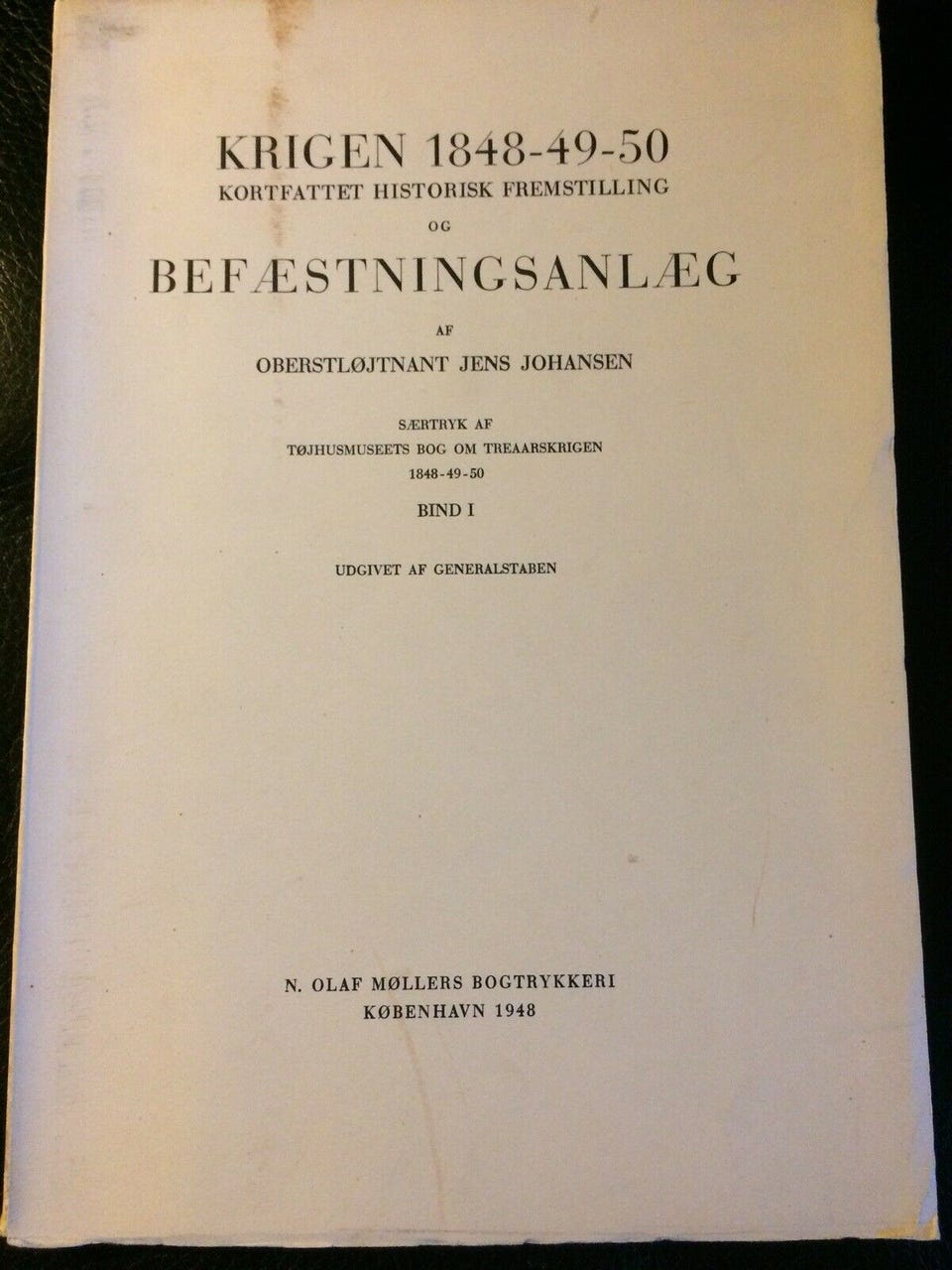 KRIGEN 1848-49-50
KORTFATTET HISTORISK FREMSTILLING
OG
BEFÆSTNINGSANLÆG
AF
OBERSTLØJTNANT JENS JOHANSEN

SÆRTRYK AF
TØJHUSMUSEETS BOG OM TREAARSKRIGEN
1848-49-50
BIND I

UDGIVET AF GENERALSTABEN

N. OLAF MØLLERS BOGTRYKKERI
KØBENHAVN 1948